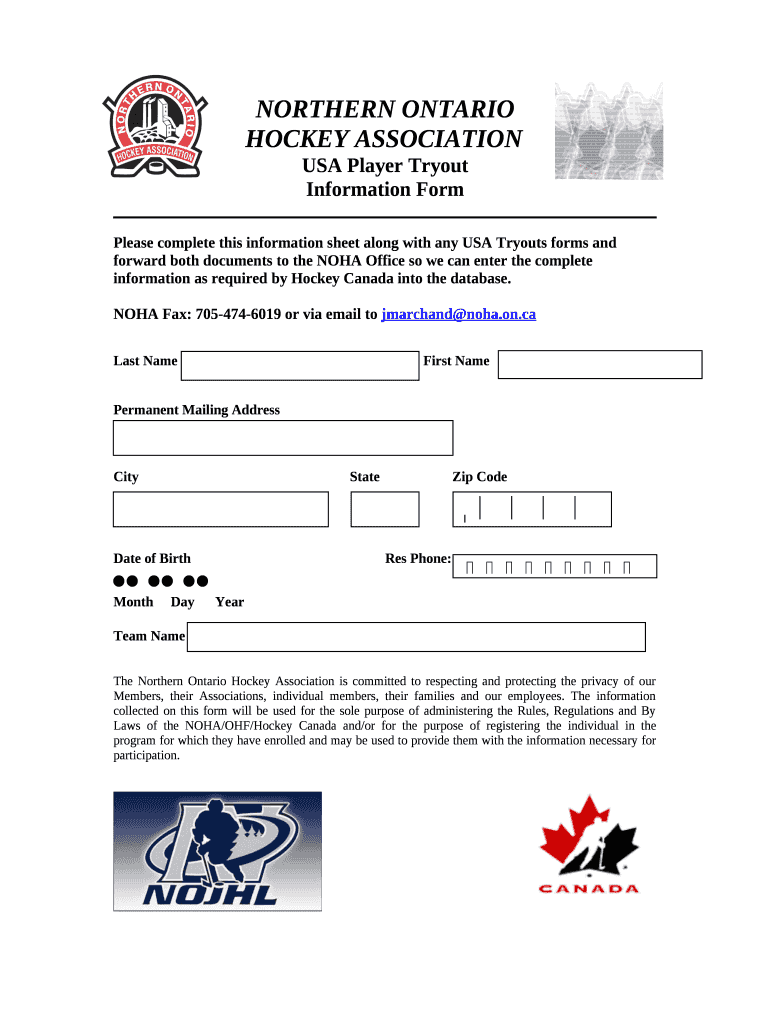 NORTHERN ONTARIO HOCKEY ASSOCIATION

NORTHERN ONTARIO
HOCKEY ASSOCIATION
USA Player Tryout
Information Form

Please complete this information sheet along with any USA Tryouts forms and forward both documents to the NOHA Office so we can enter the complete information as required by Hockey Canada into the database.

NOHA Fax: 705-474-6019 or via email to jmarchand@noha.on.ca

Last Name
First Name

Permanent Mailing Address

City
State
Zip Code

Date of Birth
Res Phone:

Month Day Year

Team Name

The Northern Ontario Hockey Association is committed to respecting and protecting the privacy of our Members, their Associations, individual members, their families and our employees. The information collected on this form will be used for the sole purpose of administering the Rules, Regulations and By Laws of the NOHA/OHF/Hockey Canada and/or for the purpose of registering the individual in the program for which they have enrolled and may be used to provide them with the information necessary for participation.

NOJHL

CANADA